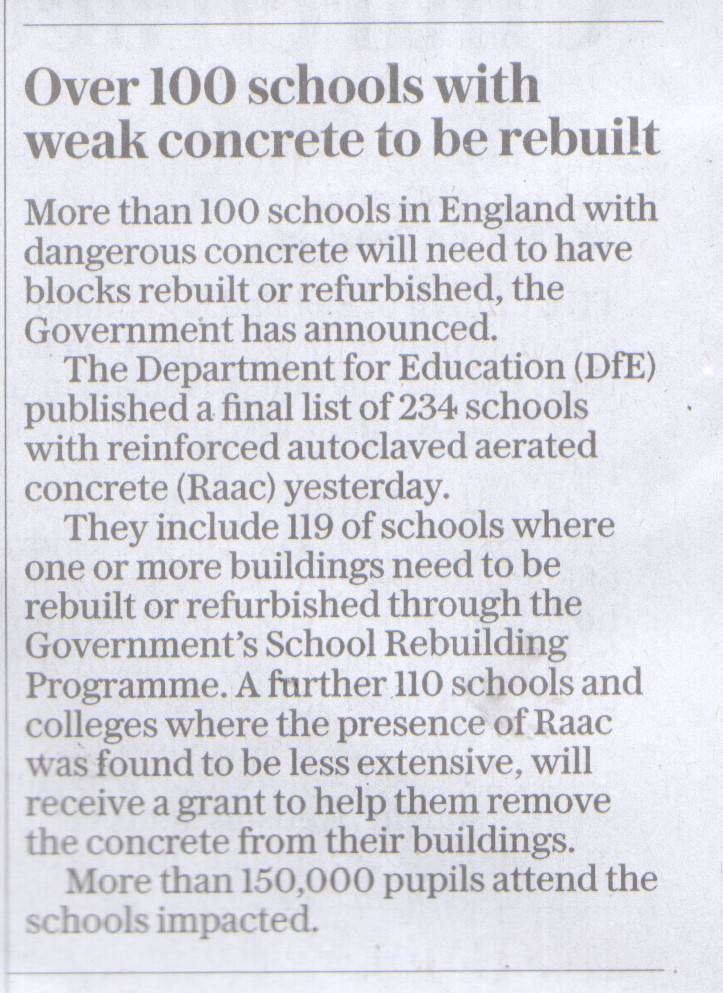 Over 100 schools with weak concrete to be rebuilt

More than 100 schools in England with dangerous concrete will need to have blocks rebuilt or refurbished, the Government has announced.

The Department for Education (DfE) published a final list of 234 schools with reinforced autoclaved aerated concrete (Raac) yesterday.

They include 119 of schools where one or more buildings need to be rebuilt or refurbished through the Government's School Rebuilding Programme. A further 110 schools and colleges where the presence of Raac was found to be less extensive, will receive a grant to help them remove the concrete from their buildings.

More than 150,000 pupils attend the schools impacted.